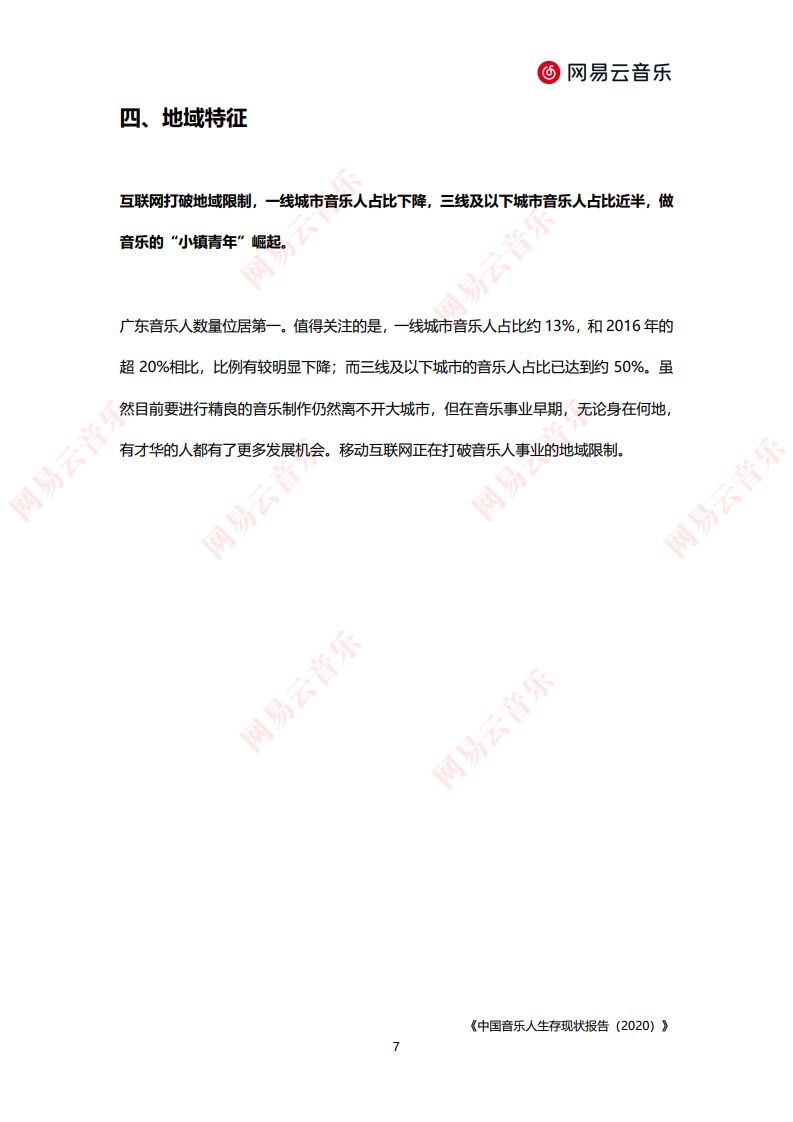 网易云音乐

四、地域特征

互联网打破地域限制，一线城市音乐人占比下降，三线及以下城市音乐人占比近半，做音乐的“小镇青年”崛起。

广东音乐人数量位居第一。值得关注的是，一线城市音乐人占比约13%，和2016年的超20%相比，比例有较明显下降；而三线及以下城市的音乐人占比已达到约50%。虽然目前要进行精良的音乐制作仍然离不开大城市，但在音乐事业早期，无论身在何地，有才华的人都有了更多发展机会。移动互联网正在打破音乐人事业的地域限制。

《中国音乐人生存现状报告（2020）》

7

网易云音乐